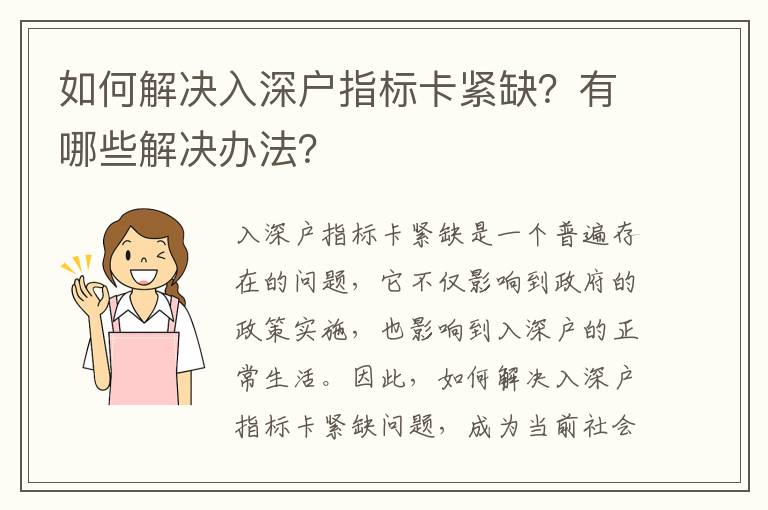 如何解决入深户指标卡紧缺？有哪些解决办法？

入深户指标卡紧缺是一个普遍存在的问题，它不仅影响到政府的政策实施，也影响到入深户的正常生活。因此，如何解决入深户指标卡紧缺问题，成为当前社会